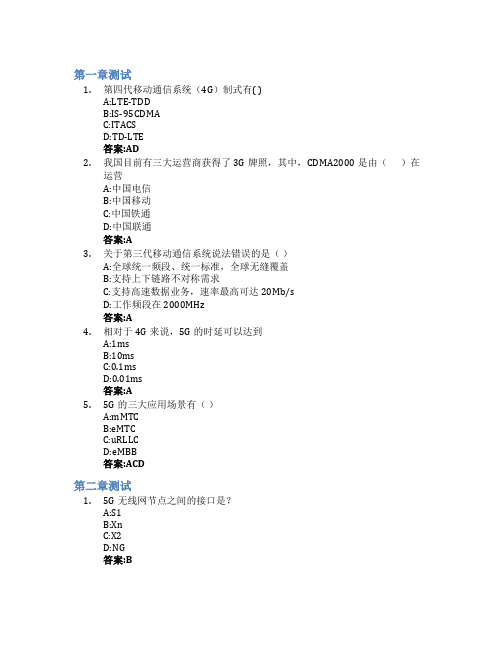 第一章测试

1. 第四代移动通信系统（4G）制式有( )
A:LTE-TDD
B:IS-95CDMA
C:ITACS
D:TD-LTE
答案:AD

2. 我国目前有三大运营商获得了 3G 牌照，其中，CDMA2000 是由（ ）在运营
A:中国电信
B:中国移动
C:中国铁通
D:中国联通
答案:A

3. 关于第三代移动通信系统说法错误的是（ ）
A:全球统一频段、统一标准，全球无缝覆盖
B:支持上下链路不对称需求
C:支持高速数据业务，速率最高可达 20Mb/s
D:工作频段在 2000MHz
答案:A

4. 相对于 4G 来说，5G 的时延可以达到
A:1ms
B:10ms
C:0.1ms
D:0.01ms
答案:A

5. 5G 的三大应用场景有（ ）
A:mMTC
B:eMTC
C:uRLLC
D:eMBB
答案:ACD

第二章测试

1. 5G 无线网节点之间的接口是？
A:S1
B:Xn
C:X2
D:NG
答案:B